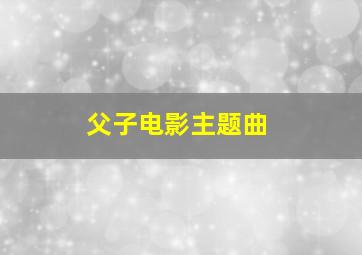 父子电影主题曲